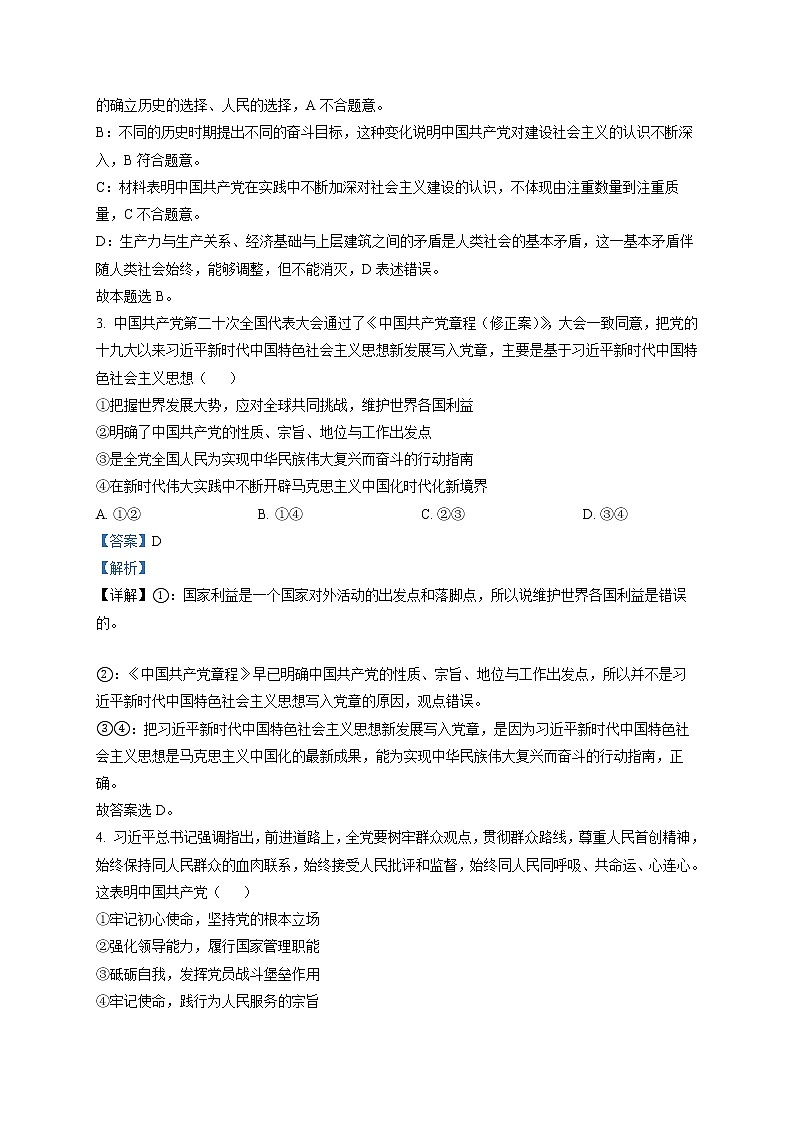 的确立历史的选择、人民的选择，A 不合题意。
B：不同的历史时期提出不同的奋斗目标，这种变化说明中国共产党对建设社会主义的认识不断深入，B 符合题意。
C：材料表明中国共产党在实践中不断加深对社会主义建设的认识，不体现由注重数量到注重质量，C 不合题意。
D：生产力与生产关系、经济基础与上层建筑之间的矛盾是人类社会的基本矛盾，这一基本矛盾伴随人类社会始终，能够调整，但不能消灭，D 表述错误。
故本题选 B。
3. 中国共产党第二十次全国代表大会通过了《中国共产党章程（修正案）》，大会一致同意，把党的十九大以来习近平新时代中国特色社会主义思想新发展写入党章，主要是基于习近平新时代中国特色社会主义思想（　　）
①把握世界发展大势，应对全球共同挑战，维护世界各国利益
②明确了中国共产党的性质、宗旨、地位与工作出发点
③是全党全国人民为实现中华民族伟大复兴而奋斗的行动指南
④在新时代伟大实践中不断开辟马克思主义中国化时代化新境界
A. ①②　　B. ①④　　C. ②③　　D. ③④
【答案】D
【解析】
【详解】①：国家利益是一个国家对外活动的出发点和落脚点，所以说维护世界各国利益是错误的。

②：《中国共产党章程》早已明确中国共产党的性质、宗旨、地位与工作出发点，所以并不是习近平新时代中国特色社会主义思想写入党章的原因，观点错误。
③④：把习近平新时代中国特色社会主义思想新发展写入党章，是因为习近平新时代中国特色社会主义思想是马克思主义中国化的最新成果，能为实现中华民族伟大复兴而奋斗的行动指南，正确。
故答案选 D。
4. 习近平总书记强调指出，前进道路上，全党要树牢群众观点，贯彻群众路线，尊重人民首创精神，始终保持同人民群众的血肉联系，始终接受人民批评和监督，始终同人民同呼吸、共命运、心连心。这表明中国共产党（　　）
①牢记初心使命，坚持党的根本立场
②强化领导能力，履行国家管理职能
③砥砺自我，发挥党员战斗堡垒作用
④牢记使命，践行为人民服务的宗旨